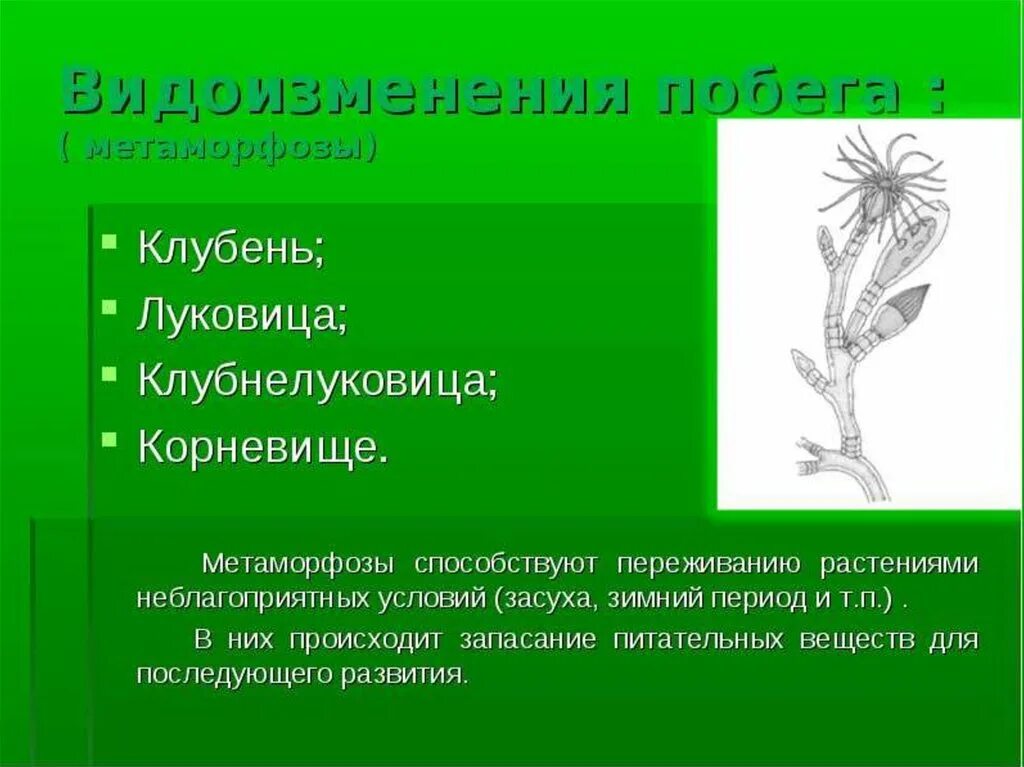 Видоизменения побега :
( метаморфозы)

Клубень;
Луковица;
Клубнелуковица;
Корневище.

Метаморфозы способствуют переживанию растениями неблагоприятных условий (засуха, зимний период и т.п.) .

В них происходит запасание питательных веществ для последующего развития.